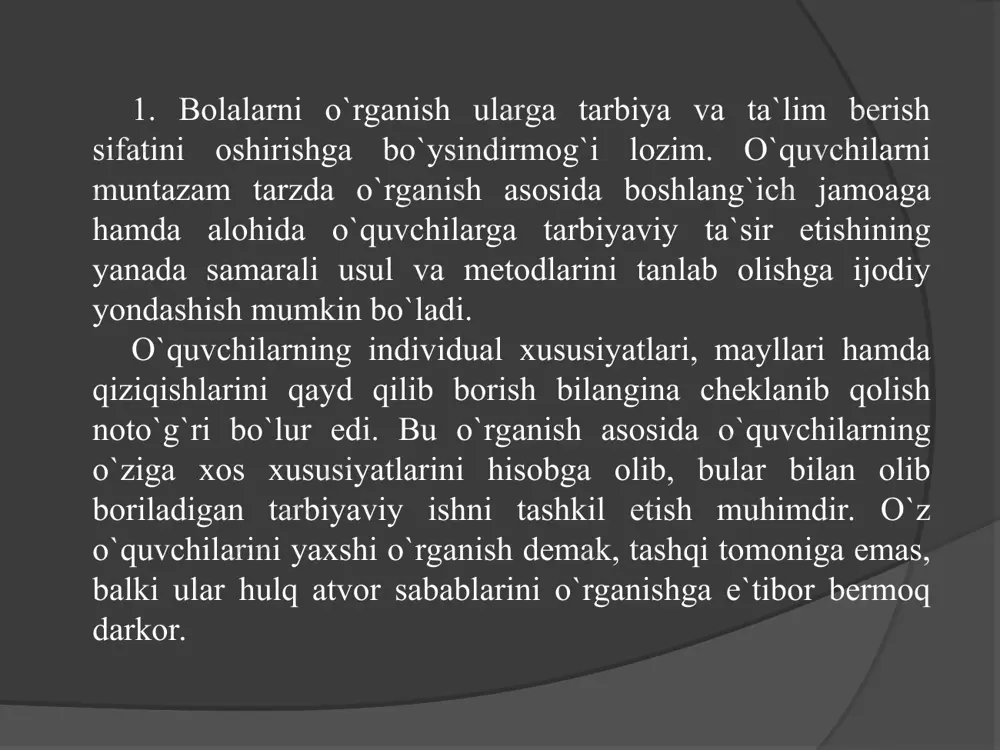 1. Bolalarni o`rganish ularga tarbiya va ta`lim berish sifatini oshirishga bo`ysindirmog`i lozim. O`quvchilarni muntazam tarzda o`rganish asosida boshlang`ich jamoaga hamda alohida o`quvchilarga tarbiyaviy ta`sir etishining yanada samarali usul va metodlarini tanlab olishga ijodiy yondashish mumkin bo`ladi.

O`quvchilarning individual xususiyatlari, mayllari hamda qiziqishlarini qayd qilib borish bilangina cheklanib qolish noto`g`ri bo`lur edi. Bu o`rganish asosida o`quvchilarning o`ziga xos xususiyatlarini hisobga olib, bular bilan olib boriladigan tarbiyaviy ishni tashkil etish muhimdir. O`z o`quvchilarini yaxshi o`rganish demak, tashqi tomoniga emas, balki ular hulq atvor sabablarini o`rganishga e`tibor bermoq darkor.